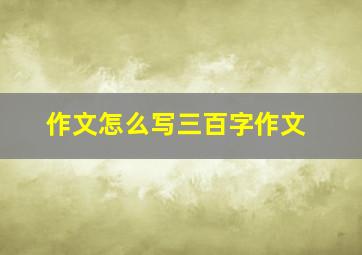 作文怎么写三百字作文